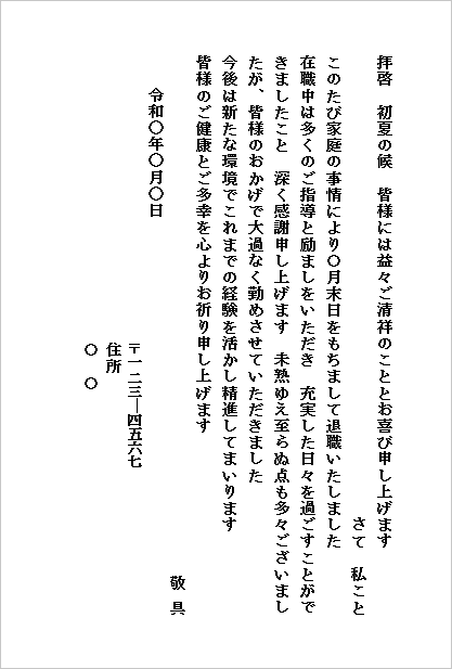 拝啓　初夏の候　皆様には益々ご清祥のこととお喜び申し上げます
さて　私こと
このたび家庭の事情により○月末日をもちまして退職いたしました
在職中は多くのご指導と励ましをいただき　充実した日々を過ごすことができましたこと　深く感謝申し上げます　未熟ゆえ至らぬ点も多々ございましたが、皆様のおかげで大過なく勤めさせていただきました
今後は新たな環境でこれまでの経験を活かし精進してまいります
皆様のご健康とご多幸を心よりお祈り申し上げます
敬　具

令和○年○月○日

〒一二三―四五六七
住所
○　○